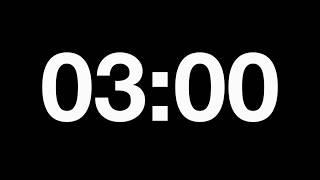 03:00